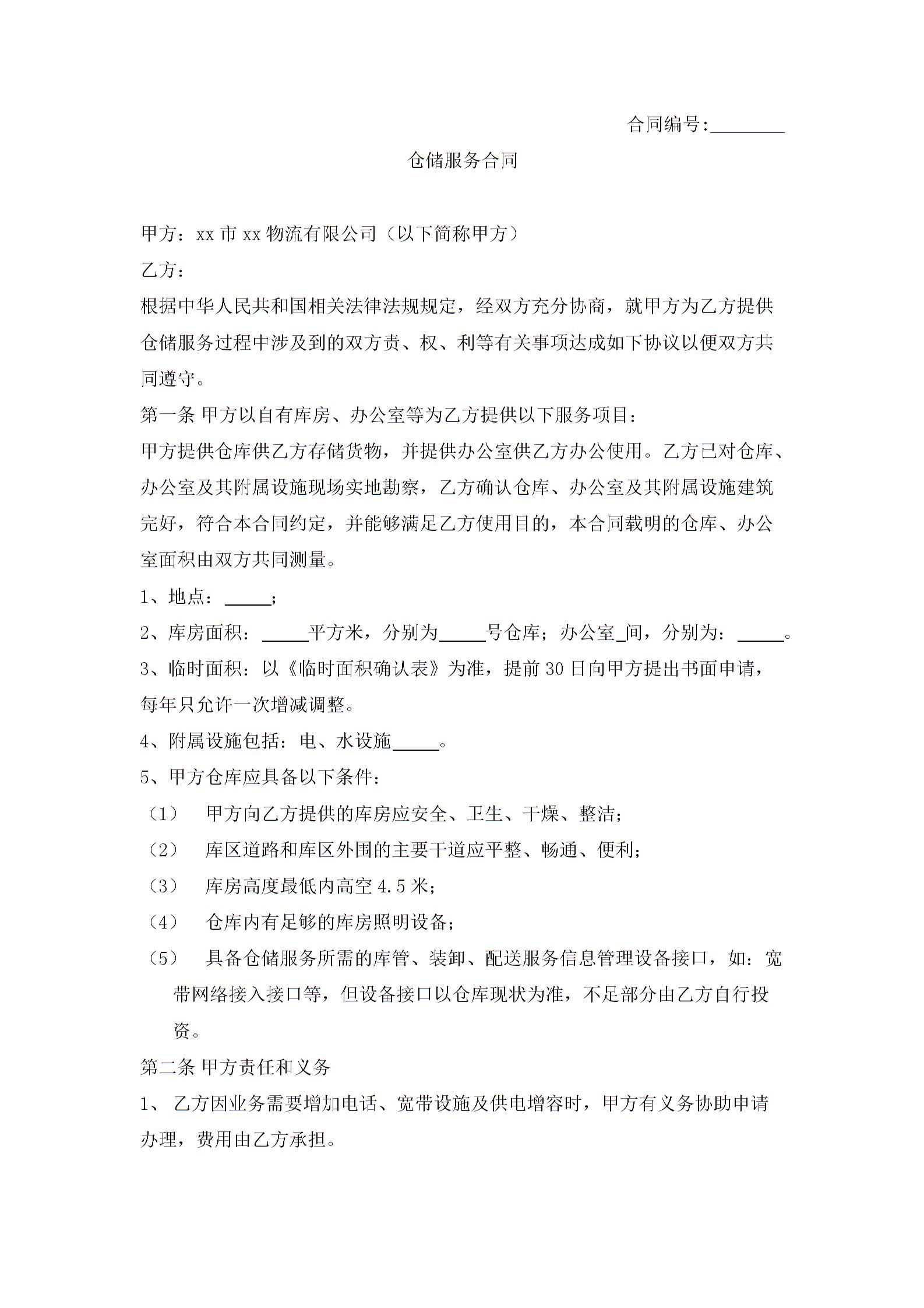 合同编号:________

仓储服务合同

甲方：xx 市 xx 物流有限公司（以下简称甲方）

乙方：

根据中华人民共和国相关法律法规规定，经双方充分协商，就甲方为乙方提供仓储服务过程中涉及到的双方责、权、利等有关事项达成如下协议以便双方共同遵守。

第一条 甲方以自有库房、办公室等为乙方提供以下服务项目：

甲方提供仓库供乙方存储货物，并提供办公室供乙方办公使用。乙方已对仓库、办公室及其附属设施现场实地勘察，乙方确认仓库、办公室及其附属设施建筑完好，符合本合同约定，并能够满足乙方使用目的，本合同载明的仓库、办公室面积由双方共同测量。

1、地点：_____；

2、库房面积：_____平方米，分别为_____号仓库；办公室_间，分别为：_____。

3、临时面积：以《临时面积确认表》为准，提前 30 日向甲方提出书面申请，每年只允许一次增减调整。

4、附属设施包括：电、水设施_____。

5、甲方仓库应具备以下条件：

（1） 甲方向乙方提供的库房应安全、卫生、干燥、整洁；

（2） 库区道路和库区外围的主要干道应平整、畅通、便利；

（3） 库房高度最低内高空 4.5 米；

（4） 仓库内有足够的库房照明设备；

（5） 具备仓储服务所需的库管、装卸、配送服务信息管理设备接口，如：宽带网络接入接口等，但设备接口以仓库现状为准，不足部分由乙方自行投资。

第二条 甲方责任和义务

1、 乙方因业务需要增加电话、宽带设施及供电增容时，甲方有义务协助申请办理，费用由乙方承担。